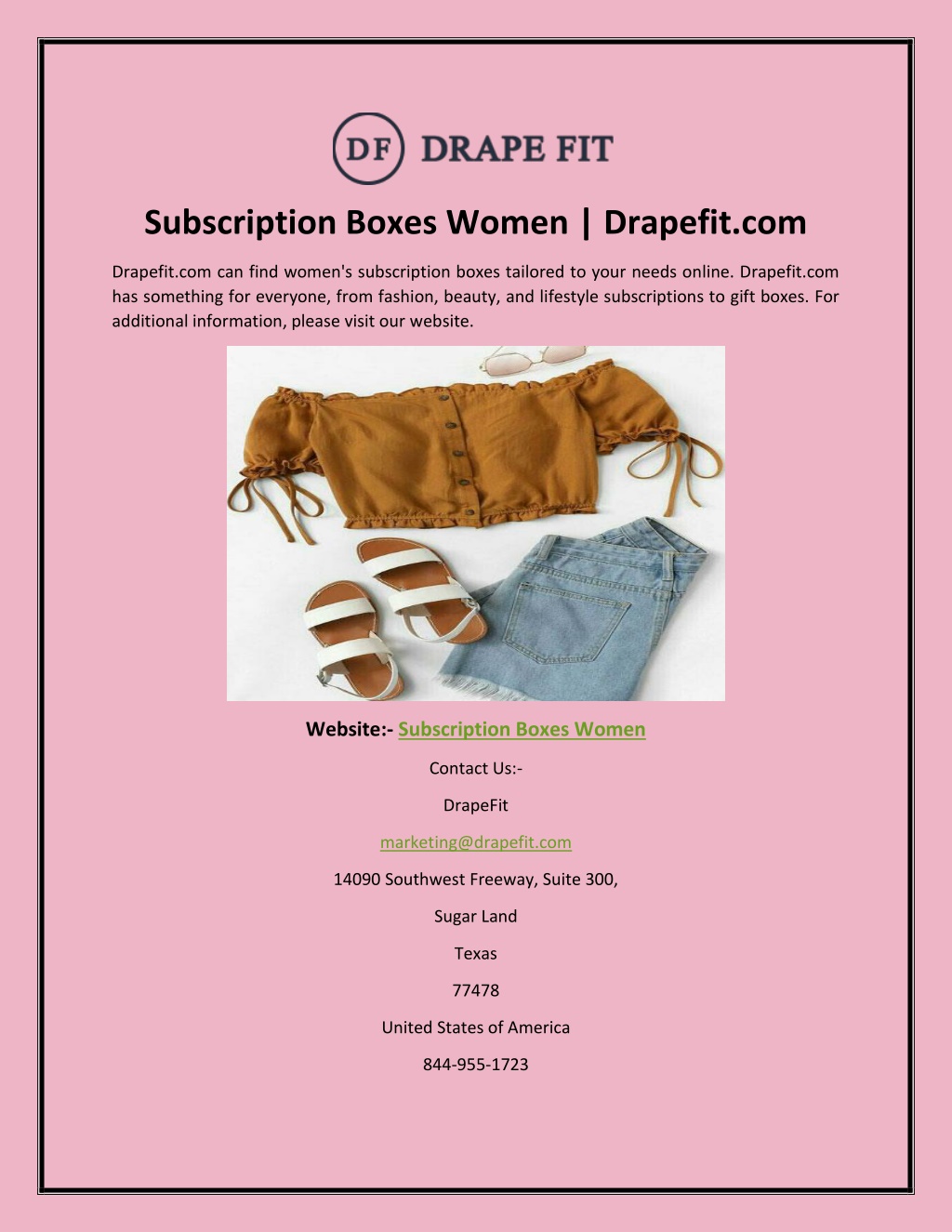 DF DRAPE FIT

Subscription Boxes Women | Drapefit.com

Drapefit.com can find women's subscription boxes tailored to your needs online. Drapefit.com has something for everyone, from fashion, beauty, and lifestyle subscriptions to gift boxes. For additional information, please visit our website.

Website:- Subscription Boxes Women

Contact Us:-

DrapeFit

marketing@drapefit.com

14090 Southwest Freeway, Suite 300,

Sugar Land

Texas

77478

United States of America

844-955-1723